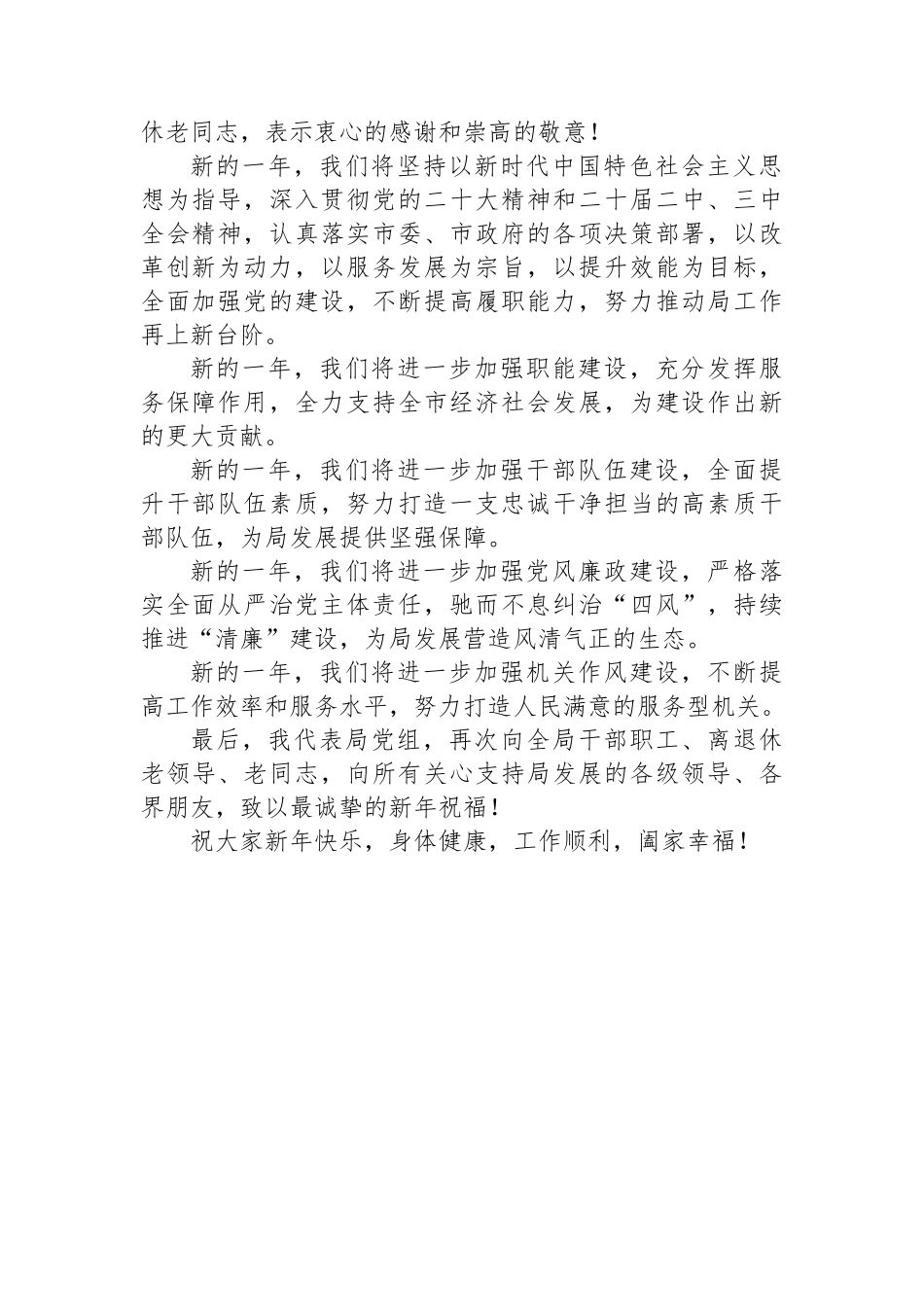 休老同志，表示衷心的感谢和崇高的敬意！

新的一年，我们将坚持以新时代中国特色社会主义思想为指导，深入贯彻党的二十大精神和二十届二中、三中全会精神，认真落实市委、市政府的各项决策部署，以改革创新为动力，以服务发展为宗旨，以提升效能为目标，全面加强党的建设，不断提高履职能力，努力推动局工作再上新台阶。

新的一年，我们将进一步加强职能建设，充分发挥服务保障作用，全力支持全市经济社会发展，为建设作出新的更大贡献。

新的一年，我们将进一步加强干部队伍建设，全面提升干部队伍素质，努力打造一支忠诚干净担当的高素质干部队伍，为局发展提供坚强保障。

新的一年，我们将进一步加强党风廉政建设，严格落实全面从严治党主体责任，驰而不息纠治“四风”，持续推进“清廉”建设，为局发展营造风清气正的生态。

新的一年，我们将进一步加强机关作风建设，不断提高工作效率和服务水平，努力打造人民满意的服务型机关。

最后，我代表局党组，再次向全局干部职工、离退休老领导、老同志，向所有关心支持局发展的各级领导、各界朋友，致以最诚挚的新年祝福！

祝大家新年快乐，身体健康，工作顺利，阖家幸福！